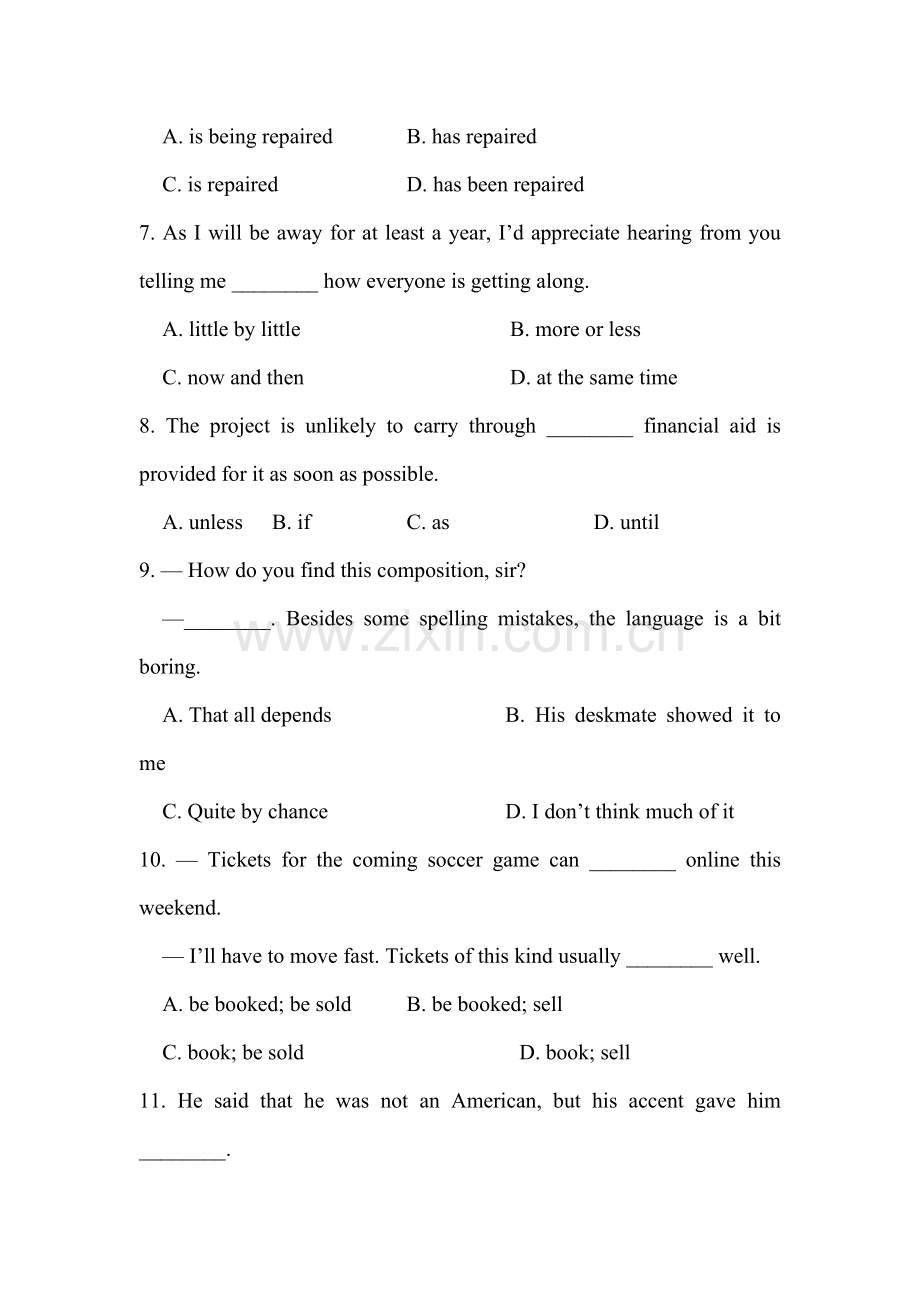 A. is being repaired    B. has repaired

C. is repaired    D. has been repaired

7. As I will be away for at least a year, I'd appreciate hearing from you telling me ____ how everyone is getting along.

A. little by little    B. more or less

C. now and then    D. at the same time

8. The project is unlikely to carry through ____ financial aid is provided for it as soon as possible.

A. unless    B. if    C. as    D. until

9. — How do you find this composition, sir?

—____. Besides some spelling mistakes, the language is a bit boring.

A. That all depends    B. His deskmate showed it to me

C. Quite by chance    D. I don't think much of it

10. — Tickets for the coming soccer game can ____ online this weekend.

— I'll have to move fast. Tickets of this kind usually ____ well.

A. be booked; be sold    B. be booked; sell

C. book; be sold    D. book; sell

11. He said that he was not an American, but his accent gave him ____.

www.zixin.com.cn